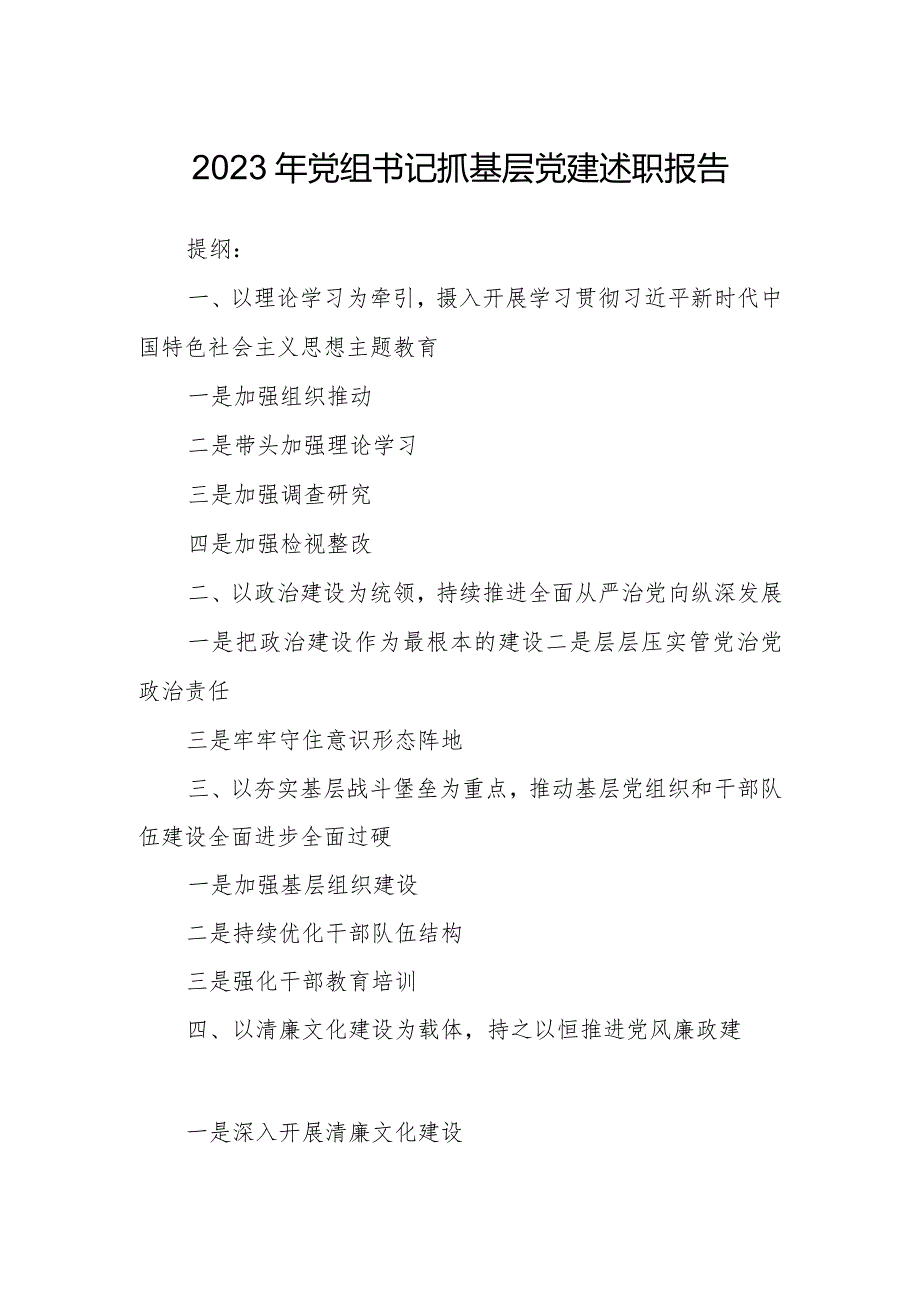 2023年党组书记抓基层党建述职报告

提纲：

一、以理论学习为牵引，摄入开展学习贯彻习近平新时代中国特色社会主义思想主题教育

一是加强组织推动

二是带头加强理论学习

三是加强调查研究

四是加强检视整改

二、以政治建设为统领，持续推进全面从严治党向纵深发展

一是把政治建设作为最根本的建设二是层层压实管党治党政治责任

三是牢牢守住意识形态阵地

三、以夯实基层战斗堡垒为重点，推动基层党组织和干部队伍建设全面进步全面过硬

一是加强基层组织建设

二是持续优化干部队伍结构

三是强化干部教育培训

四、以清廉文化建设为载体，持之以恒推进党风廉政建

一是深入开展清廉文化建设